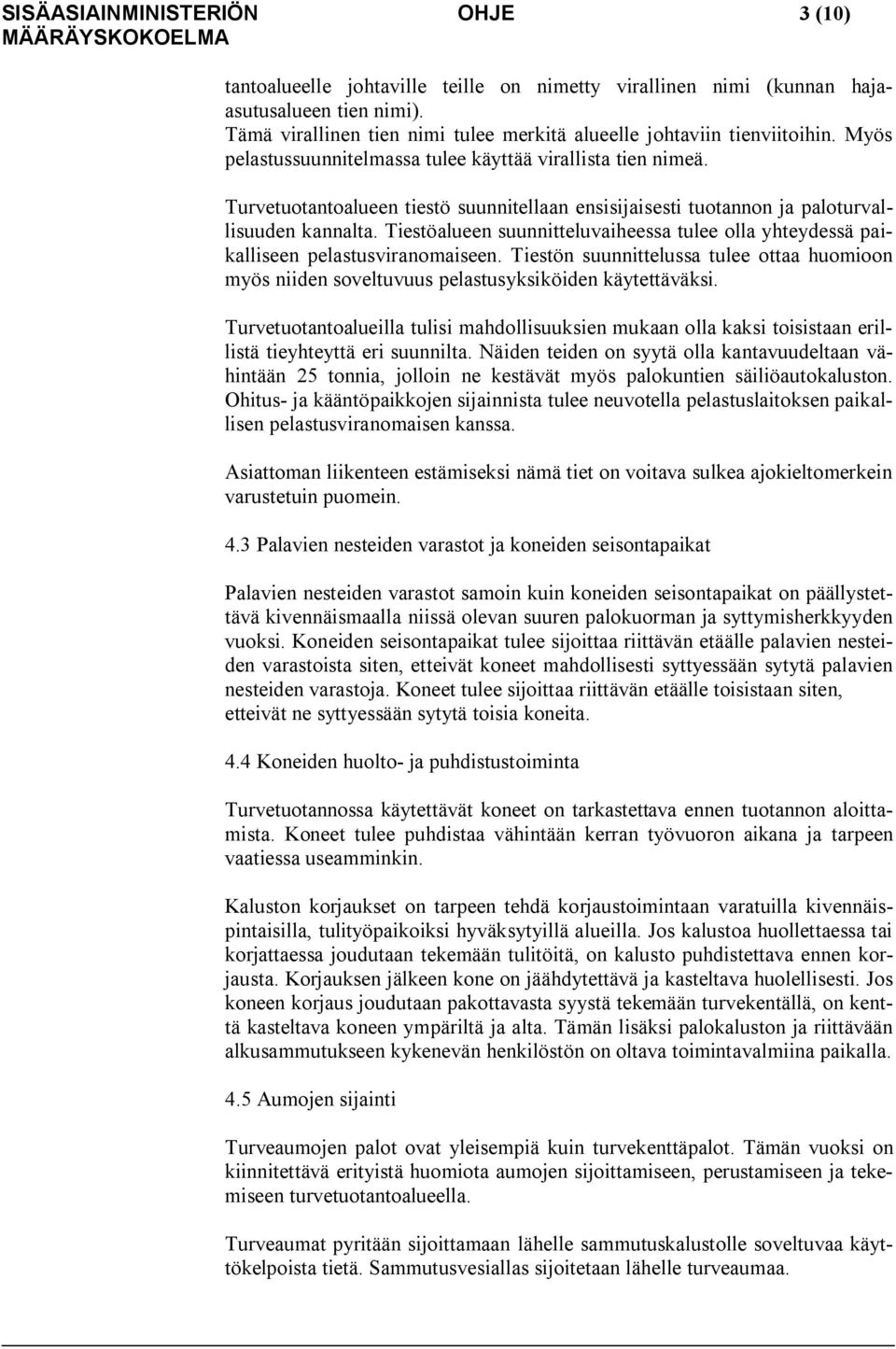 SISÄASIAINMINISTERIÖN MÄÄRÄYSKOKOELMA OHJE 3 (10)

tantoalueelle johtaville teille on nimetty virallinen nimi (kunnan hajaasutusalueen tien nimi). Tämä virallinen tien nimi tulee merkitä alueelle johtaviin tienviitoihin. Myös pelastussuunnitelmassa tulee käyttää virallista tien nimeä.

Turvetuotantoalueen tiestö suunnitellaan ensisijaisesti tuotannon ja paloturvallisuuden kannalta. Tiestöalueen suunnitteluvaiheessa tulee olla yhteydessä paikalliseen pelastusviranomaiseen. Tiestön suunnittelussa tulee ottaa huomioon myös niiden soveltuvuus pelastusyksiköiden käytettäväksi.

Turvetuotantoalueilla tulisi mahdollisuuksien mukaan olla kaksi toisistaan erillistä tieyhteyttä eri suunnilta. Näiden teiden on syytä olla kantavuudeltaan vähintään 25 tonnia, jolloin ne kestävät myös palokuntien säiliöautokaluston. Ohitus- ja kääntöpaikkojen sijainnista tulee neuvotella pelastuslaitoksen paikallisen pelastusviranomaisen kanssa.

Asiattoman liikenteen estämiseksi nämä tiet on voitava sulkea ajokieltomerkein varustetuin puomein.

4.3 Palavien nesteiden varastot ja koneiden seisontapaikat

Palavien nesteiden varastot samoin kuin koneiden seisontapaikat on päällystettävä kivennäismaalla niissä olevan suuren palokuorman ja syttymisherkkyyden vuoksi. Koneiden seisontapaikat tulee sijoittaa riittävän etäälle palavien nesteiden varastoista siten, etteivät koneet mahdollisesti syttyessään sytytä palavien nesteiden varastoja. Koneet tulee sijoittaa riittävän etäälle toisistaan siten, etteivät ne syttyessään sytytä toisia koneita.

4.4 Koneiden huolto- ja puhdistustoiminta

Turvetuotannossa käytettävät koneet on tarkastettava ennen tuotannon aloittamista. Koneet tulee puhdistaa vähintään kerran työvuoron aikana ja tarpeen vaatiessa useamminkin.

Kaluston korjaukset on tarpeen tehdä korjaustoimintaan varatuilla kivennäispintaisilla, tulityöpaikoiksi hyväksytyillä alueilla. Jos kalustoa huollettaessa tai korjattaessa joudutaan tekemään tulitöitä, on kalusto puhdistettava ennen korjausta. Korjauksen jälkeen kone on jäähdytettävä ja kasteltava huolellisesti. Jos koneen korjaus joudutaan pakottavasta syystä tekemään turvekentällä, on kenttä kasteltava koneen ympäriltä ja alta. Tämän lisäksi palokaluston ja riittävään alkusammutukseen kykenevän henkilöstön on oltava toimintavalmiina paikalla.

4.5 Aumojen sijainti

Turveaumojen palot ovat yleisempiä kuin turvekenttäpalot. Tämän vuoksi on kiinnitettävä erityistä huomiota aumojen sijoittamiseen, perustamiseen ja tekemiseen turvetuotantoalueella.

Turveaumat pyritään sijoittamaan lähelle sammutuskalustolle soveltuvaa käyttökelpoista tietä. Sammutusvesiallas sijoitetaan lähelle turveaumaa.